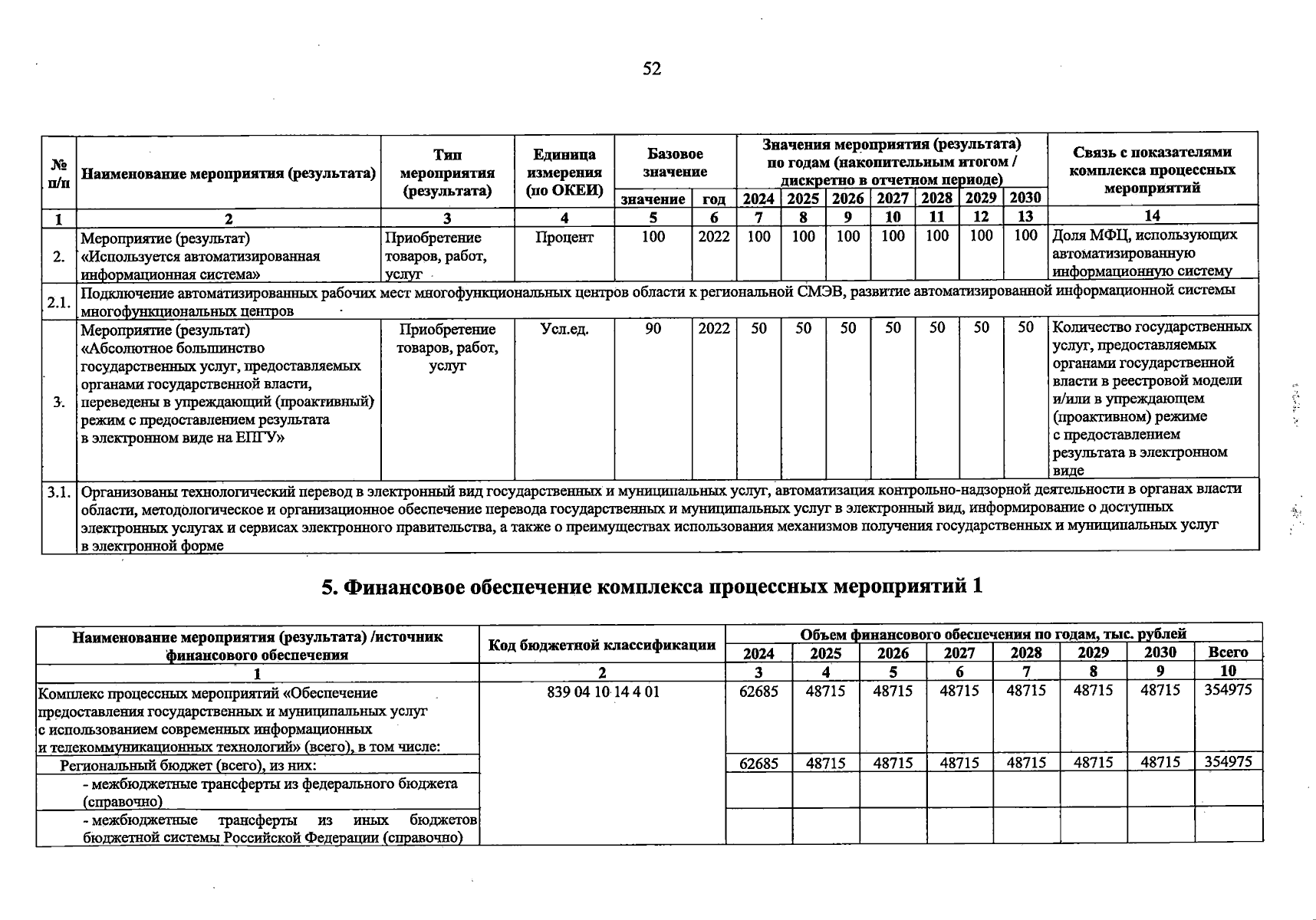 52

| № п/п | Наименование мероприятия (результата) | Тип мероприятия (результата) | Единица измерения (по ОКЕИ) | Базовое значение |  | Значения мероприятия (результата) по годам (накопительным итогом / дискретно в отчетном периоде) |  |  |  |  |  |  | Связь с показателями комплекса процессных мероприятий |
|---|---|---|---|---|---|---|---|---|---|---|---|---|---|
|  |  |  |  | значение | год | 2024 | 2025 | 2026 | 2027 | 2028 | 2029 | 2030 |  |
| 1 | 2 | 3 | 4 | 5 | 6 | 7 | 8 | 9 | 10 | 11 | 12 | 13 | 14 |
| 2. | Мероприятие (результат) «Используется автоматизированная информационная система» | Приобретение товаров, работ, услуг | Процент | 100 | 2022 | 100 | 100 | 100 | 100 | 100 | 100 | 100 | Доля МФЦ, использующих автоматизированную информационную систему |
| 2.1. | Подключение автоматизированных рабочих мест многофункциональных центров области к региональной СМЭВ, развитие автоматизированной информационной системы многофункциональных центров |  |  |  |  |  |  |  |  |  |  |  |  |
| 3. | Мероприятие (результат) «Абсолютное большинство государственных услуг, предоставляемых органами государственной власти, переведены в упреждающий (проактивный) режим с предоставлением результата в электронном виде на ЕПГУ» | Приобретение товаров, работ, услуг | Усл.ед. | 90 | 2022 | 50 | 50 | 50 | 50 | 50 | 50 | 50 | Количество государственных услуг, предоставляемых органами государственной власти в реестровой модели и/или в упреждающем (проактивном) режиме с предоставлением результата в электронном виде |
| 3.1. | Организованы технологический перевод в электронный вид государственных и муниципальных услуг, автоматизация контрольно-надзорной деятельности в органах власти области, методологическое и организационное обеспечение перевода государственных и муниципальных услуг в электронный вид, информирование о доступных электронных услугах и сервисах электронного правительства, а также о преимуществах использования механизмов получения государственных и муниципальных услуг в электронной форме |  |  |  |  |  |  |  |  |  |  |  |  |

5. Финансовое обеспечение комплекса процессных мероприятий 1

| Наименование мероприятия (результата) /источник финансового обеспечения | Код бюджетной классификации | Объем финансового обеспечения по годам, тыс. рублей |  |  |  |  |  |  |  |
|---|---|---|---|---|---|---|---|---|---|
|  |  | 2024 | 2025 | 2026 | 2027 | 2028 | 2029 | 2030 | Всего |
| 1 | 2 | 3 | 4 | 5 | 6 | 7 | 8 | 9 | 10 |
| Комплекс процессных мероприятий «Обеспечение предоставления государственных и муниципальных услуг с использованием современных информационных и телекоммуникационных технологий» (всего), в том числе: | 839 04 10 14 4 01 | 62685 | 48715 | 48715 | 48715 | 48715 | 48715 | 48715 | 354975 |
| Региональный бюджет (всего), из них: |  | 62685 | 48715 | 48715 | 48715 | 48715 | 48715 | 48715 | 354975 |
| - межбюджетные трансферты из федерального бюджета (справочно) |  |  |  |  |  |  |  |  |  |
| - межбюджетные трансферты из иных бюджетов бюджетной системы Российской Федерации (справочно) |  |  |  |  |  |  |  |  |  |